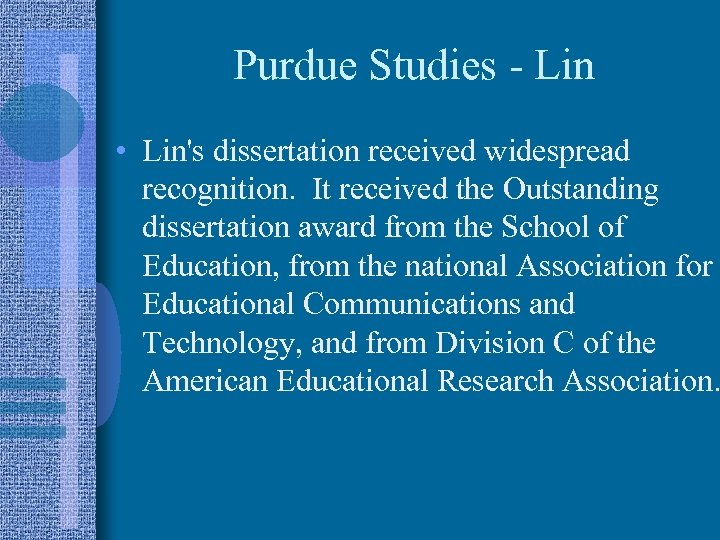 Purdue Studies - Lin

• Lin's dissertation received widespread recognition. It received the Outstanding dissertation award from the School of Education, from the national Association for Educational Communications and Technology, and from Division C of the American Educational Research Association.